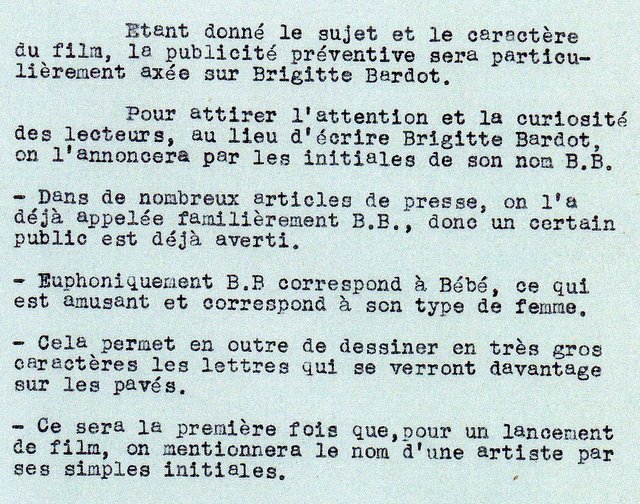 Etant donné le sujet et le caractère du film, la publicité préventive sera particulièrement axée sur Brigitte Bardot.

Pour attirer l'attention et la curiosité des lecteurs, au lieu d'écrire Brigitte Bardot, on l'annoncera par les initiales de son nom B.B.

- Dans de nombreux articles de presse, on l'a déjà appelée familièrement B.B., donc un certain public est déjà averti.

- Euphoniquement B.B correspond à Bébé, ce qui est amusant et correspond à son type de femme.

- Cela permet en outre de dessiner en très gros caractères les lettres qui se verront davantage sur les pavés.

- Ce sera la première fois que,pour un lancement de film, on mentionnera le nom d'une artiste par ses simples initiales.